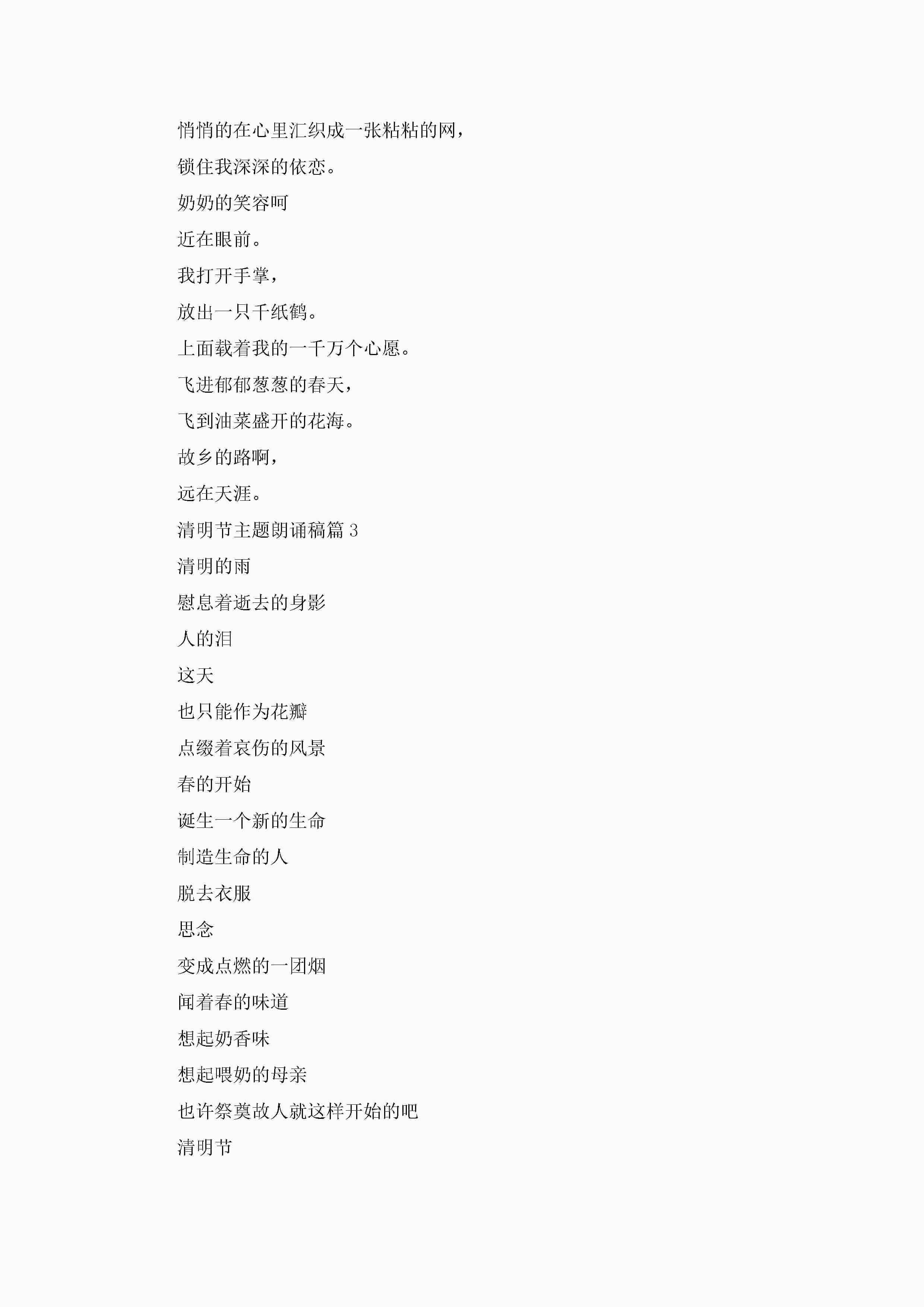 悄悄的在心里汇织成一张粘粘的网，

锁住我深深的依恋。

奶奶的笑容呵

近在眼前。

我打开手掌，

放出一只千纸鹤。

上面载着我的一千万个心愿。

飞进郁郁葱葱的春天，

飞到油菜盛开的花海。

故乡的路啊，

远在天涯。

清明节主题朗诵稿篇 3

清明的雨

慰息着逝去的身影

人的泪

这天

也只能作为花瓣

点缀着哀伤的风景

春的开始

诞生一个新的生命

制造生命的人

脱去衣服

思念

变成点燃的一团烟

闻着春的味道

想起奶香味

想起喂奶的母亲

也许祭奠故人就这样开始的吧

清明节